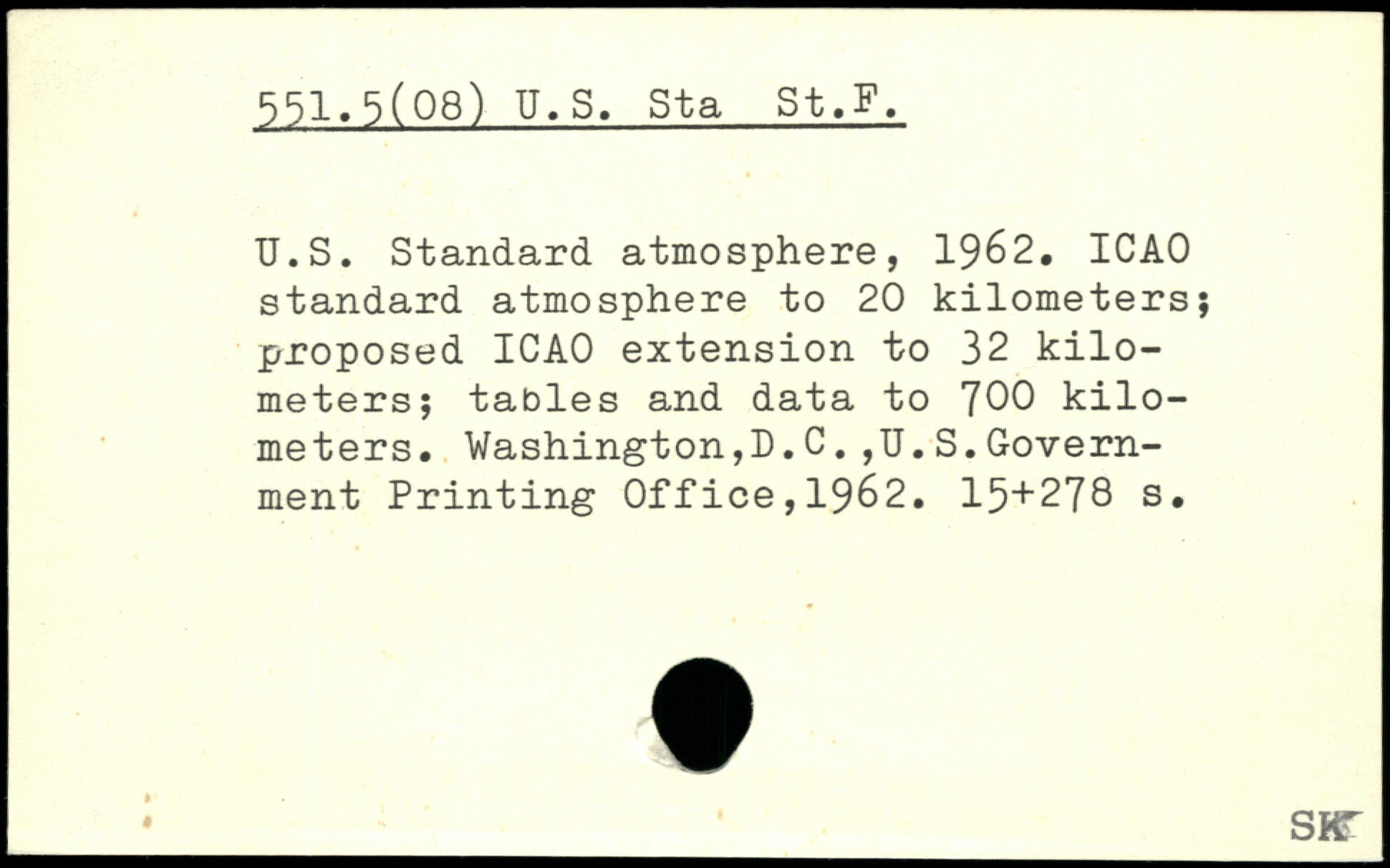 551.5(08) U.S. Sta St.F.

U.S. Standard atmosphere, 1962. ICAO standard atmosphere to 20 kilometers; proposed ICAO extension to 32 kilometers; tables and data to 700 kilometers. Washington,D.C.,U.S.Government Printing Office,1962. 15+278 s.

SK